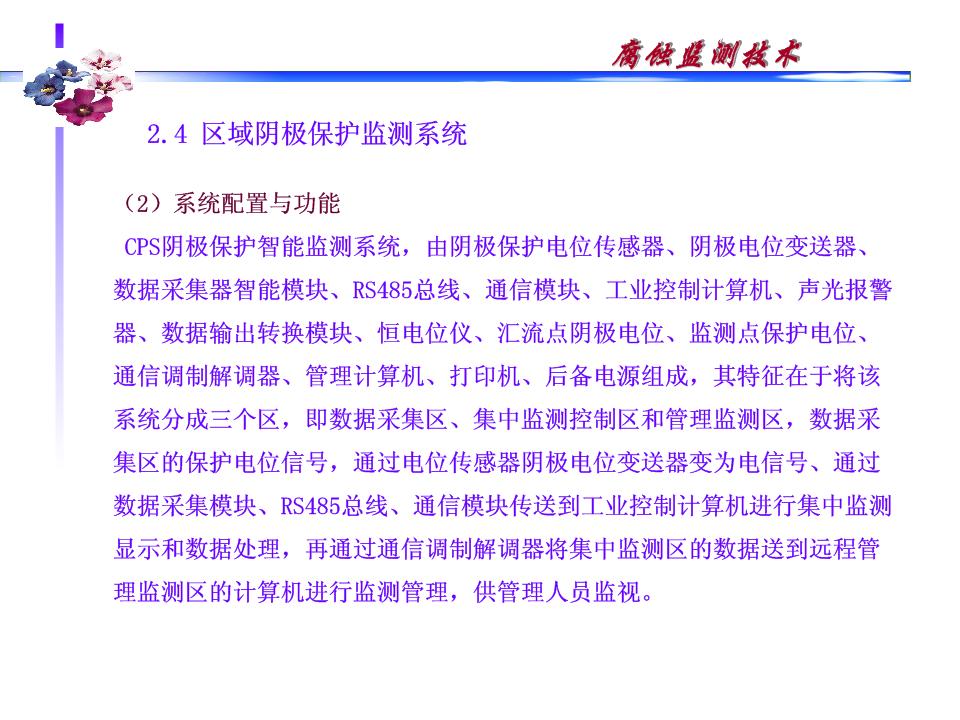 腐蚀监测技术

2.4 区域阴极保护监测系统

（2）系统配置与功能

CPS阴极保护智能监测系统，由阴极保护电位传感器、阴极电位变送器、数据采集器智能模块、RS485总线、通信模块、工业控制计算机、声光报警器、数据输出转换模块、恒电位仪、汇流点阴极电位、监测点保护电位、通信调制解调器、管理计算机、打印机、后备电源组成，其特征在于将该系统分成三个区，即数据采集区、集中监测控制区和管理监测区，数据采集区的保护电位信号，通过电位传感器阴极电位变送器变为电信号、通过数据采集模块、RS485总线、通信模块传送到工业控制计算机进行集中监测显示和数据处理，再通过通信调制解调器将集中监测区的数据送到远程管理监测区的计算机进行监测管理，供管理人员监视。